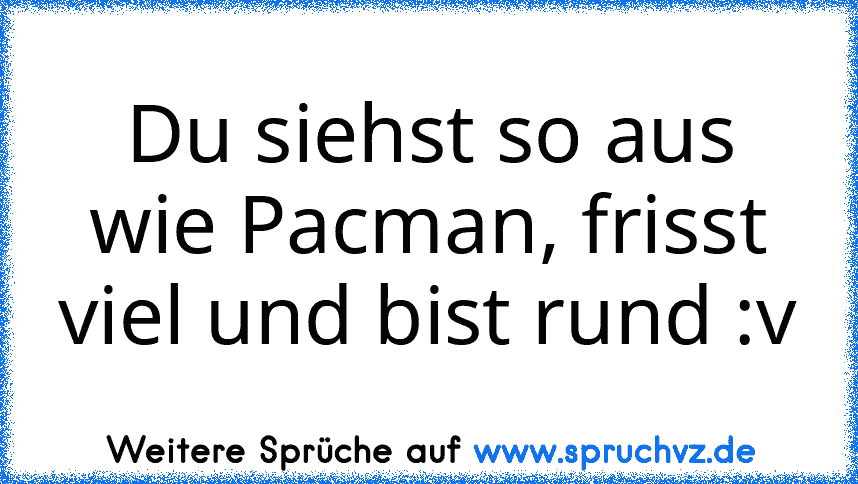 Du siehst so aus wie Pacman, frisst viel und bist rund :v

Weitere Sprüche auf www.spruchvz.de